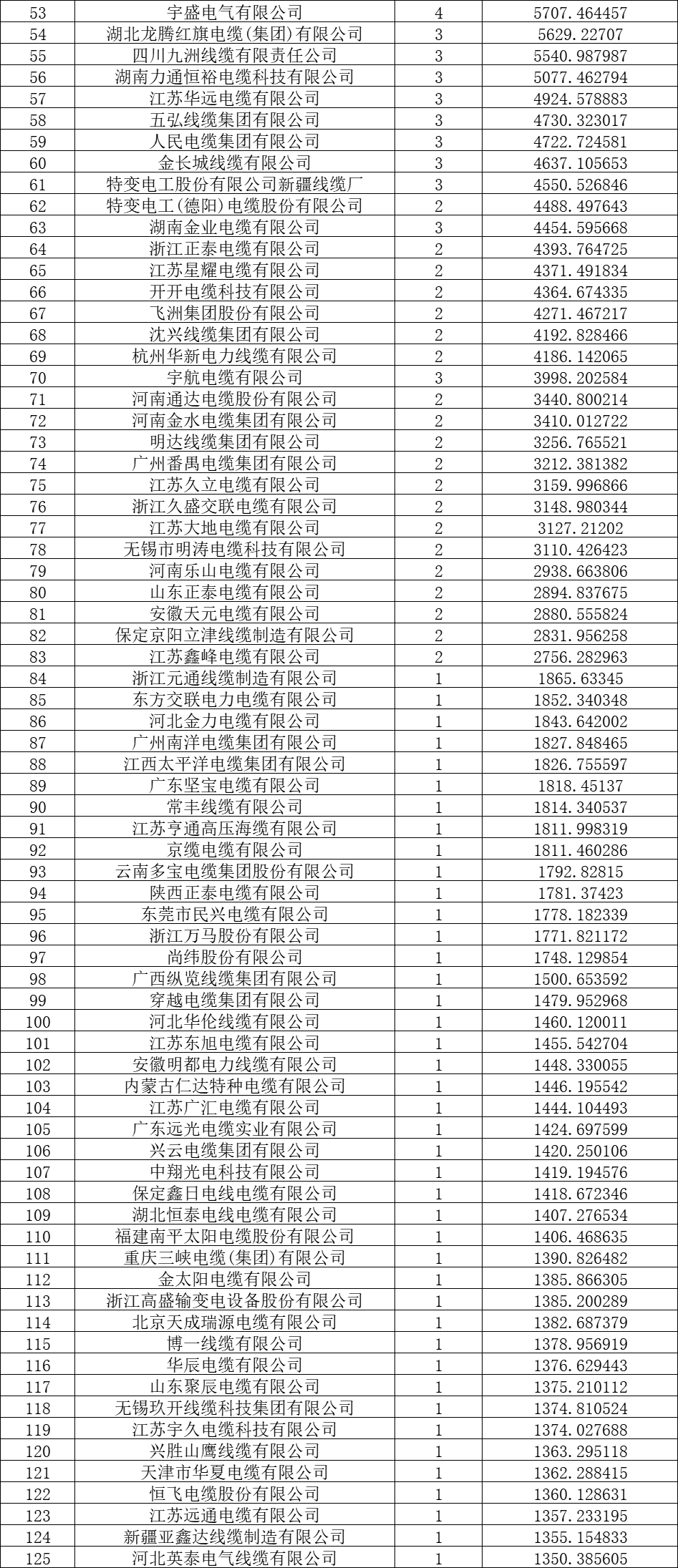 | 53 | 宇盛电气有限公司 | 4 | 5707.464457 |
|---|---|---|---|
| 54 | 湖北龙腾红旗电缆(集团)有限公司 | 3 | 5629.22707 |
| 55 | 四川九洲线缆有限责任公司 | 3 | 5540.987987 |
| 56 | 湖南力通恒裕电缆科技有限公司 | 3 | 5077.462794 |
| 57 | 江苏华远电缆有限公司 | 3 | 4924.578883 |
| 58 | 五弘线缆集团有限公司 | 3 | 4730.323017 |
| 59 | 人民电缆集团有限公司 | 3 | 4722.724581 |
| 60 | 金长城线缆有限公司 | 3 | 4637.105653 |
| 61 | 特变电工股份有限公司新疆线缆厂 | 3 | 4550.526846 |
| 62 | 特变电工(德阳)电缆股份有限公司 | 2 | 4488.497643 |
| 63 | 湖南金业电缆有限公司 | 3 | 4454.595668 |
| 64 | 浙江正泰电缆有限公司 | 2 | 4393.764725 |
| 65 | 江苏星耀电缆有限公司 | 2 | 4371.491834 |
| 66 | 开开电缆科技有限公司 | 2 | 4364.674335 |
| 67 | 飞洲集团股份有限公司 | 2 | 4271.467217 |
| 68 | 沈兴线缆集团有限公司 | 2 | 4192.828466 |
| 69 | 杭州华新电力线缆有限公司 | 2 | 4186.142065 |
| 70 | 宇航电缆有限公司 | 3 | 3998.202584 |
| 71 | 河南通达电缆股份有限公司 | 2 | 3440.800214 |
| 72 | 河南金水电缆集团有限公司 | 2 | 3410.012722 |
| 73 | 明达线缆集团有限公司 | 2 | 3256.765521 |
| 74 | 广州番禺电缆集团有限公司 | 2 | 3212.381382 |
| 75 | 江苏久立电缆有限公司 | 2 | 3159.996866 |
| 76 | 浙江久盛交联电缆有限公司 | 2 | 3148.980344 |
| 77 | 江苏大地电缆有限公司 | 2 | 3127.21202 |
| 78 | 无锡市明涛电缆科技有限公司 | 2 | 3110.426423 |
| 79 | 河南乐山电缆有限公司 | 2 | 2938.663806 |
| 80 | 山东正泰电缆有限公司 | 2 | 2894.837675 |
| 81 | 安徽天元电缆有限公司 | 2 | 2880.555824 |
| 82 | 保定京阳立津线缆制造有限公司 | 2 | 2831.956258 |
| 83 | 江苏鑫峰电缆有限公司 | 2 | 2756.282963 |
| 84 | 浙江元通线缆制造有限公司 | 1 | 1865.63345 |
| 85 | 东方交联电力电缆有限公司 | 1 | 1852.340348 |
| 86 | 河北金力电缆有限公司 | 1 | 1843.642002 |
| 87 | 广州南洋电缆集团有限公司 | 1 | 1827.848465 |
| 88 | 江西太平洋电缆集团有限公司 | 1 | 1826.755597 |
| 89 | 广东坚宝电缆有限公司 | 1 | 1818.45137 |
| 90 | 常丰线缆有限公司 | 1 | 1814.340537 |
| 91 | 江苏亨通高压海缆有限公司 | 1 | 1811.998319 |
| 92 | 京缆电缆有限公司 | 1 | 1811.460286 |
| 93 | 云南多宝电缆集团股份有限公司 | 1 | 1792.82815 |
| 94 | 陕西正泰电缆有限公司 | 1 | 1781.37423 |
| 95 | 东莞市民兴电缆有限公司 | 1 | 1778.182339 |
| 96 | 浙江万马股份有限公司 | 1 | 1771.821172 |
| 97 | 尚纬股份有限公司 | 1 | 1748.129854 |
| 98 | 广西纵览线缆集团有限公司 | 1 | 1500.653592 |
| 99 | 穿越电缆集团有限公司 | 1 | 1479.952968 |
| 100 | 河北华伦线缆有限公司 | 1 | 1460.120011 |
| 101 | 江苏东旭电缆有限公司 | 1 | 1455.542704 |
| 102 | 安徽明都电力线缆有限公司 | 1 | 1448.330055 |
| 103 | 内蒙古仁达特种电缆有限公司 | 1 | 1446.195542 |
| 104 | 江苏广汇电缆有限公司 | 1 | 1444.104493 |
| 105 | 广东远光电缆实业有限公司 | 1 | 1424.697599 |
| 106 | 兴云电缆集团有限公司 | 1 | 1420.250106 |
| 107 | 中翔光电科技有限公司 | 1 | 1419.194576 |
| 108 | 保定鑫日电线电缆有限公司 | 1 | 1418.672346 |
| 109 | 湖北恒泰电线电缆有限公司 | 1 | 1407.276534 |
| 110 | 福建南平太阳电缆股份有限公司 | 1 | 1406.468635 |
| 111 | 重庆三峡电缆(集团)有限公司 | 1 | 1390.826482 |
| 112 | 金太阳电缆有限公司 | 1 | 1385.866305 |
| 113 | 浙江高盛输变电设备股份有限公司 | 1 | 1385.200289 |
| 114 | 北京天成瑞源电缆有限公司 | 1 | 1382.687379 |
| 115 | 博一线缆有限公司 | 1 | 1378.956919 |
| 116 | 华辰电缆有限公司 | 1 | 1376.629443 |
| 117 | 山东聚辰电缆有限公司 | 1 | 1375.210112 |
| 118 | 无锡玖开线缆科技集团有限公司 | 1 | 1374.810524 |
| 119 | 江苏宇久电缆科技有限公司 | 1 | 1374.027688 |
| 120 | 兴胜山鹰线缆有限公司 | 1 | 1363.295118 |
| 121 | 天津市华夏电缆有限公司 | 1 | 1362.288415 |
| 122 | 恒飞电缆股份有限公司 | 1 | 1360.128631 |
| 123 | 江苏远通电缆有限公司 | 1 | 1357.233195 |
| 124 | 新疆亚鑫达线缆制造有限公司 | 1 | 1355.154833 |
| 125 | 河北英泰电气线缆有限公司 | 1 | 1350.385605 |